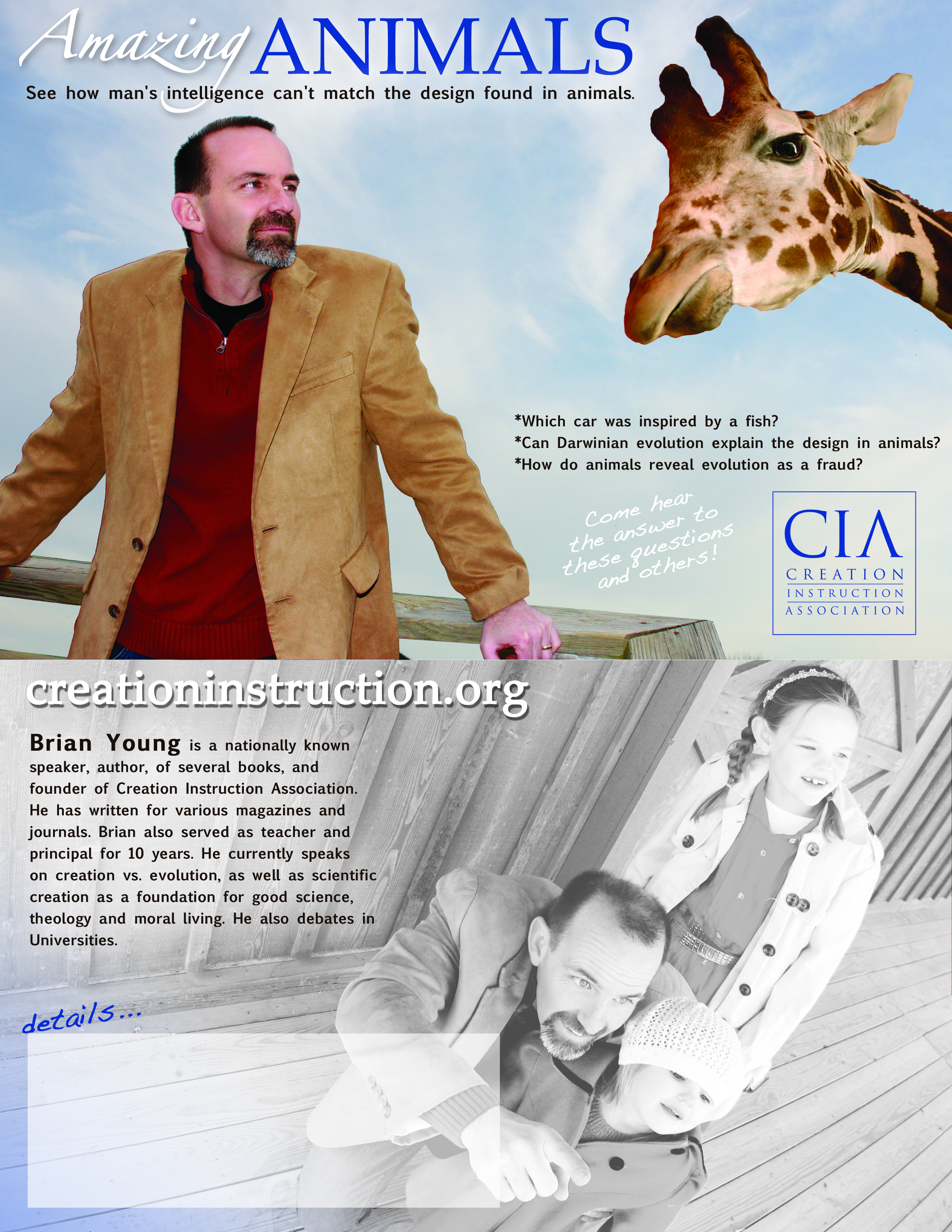 Amazing ANIMALS

See how man's intelligence can't match the design found in animals.

*Which car was inspired by a fish?
*Can Darwinian evolution explain the design in animals?
*How do animals reveal evolution as a fraud?

Come hear the answer to these questions and others!

CIA
CREATION
INSTRUCTION
ASSOCIATION

creationinstruction.org

Brian Young is a nationally known speaker, author, of several books, and founder of Creation Instruction Association. He has written for various magazines and journals. Brian also served as teacher and principal for 10 years. He currently speaks on creation vs. evolution, as well as scientific creation as a foundation for good science, theology and moral living. He also debates in Universities.

details...